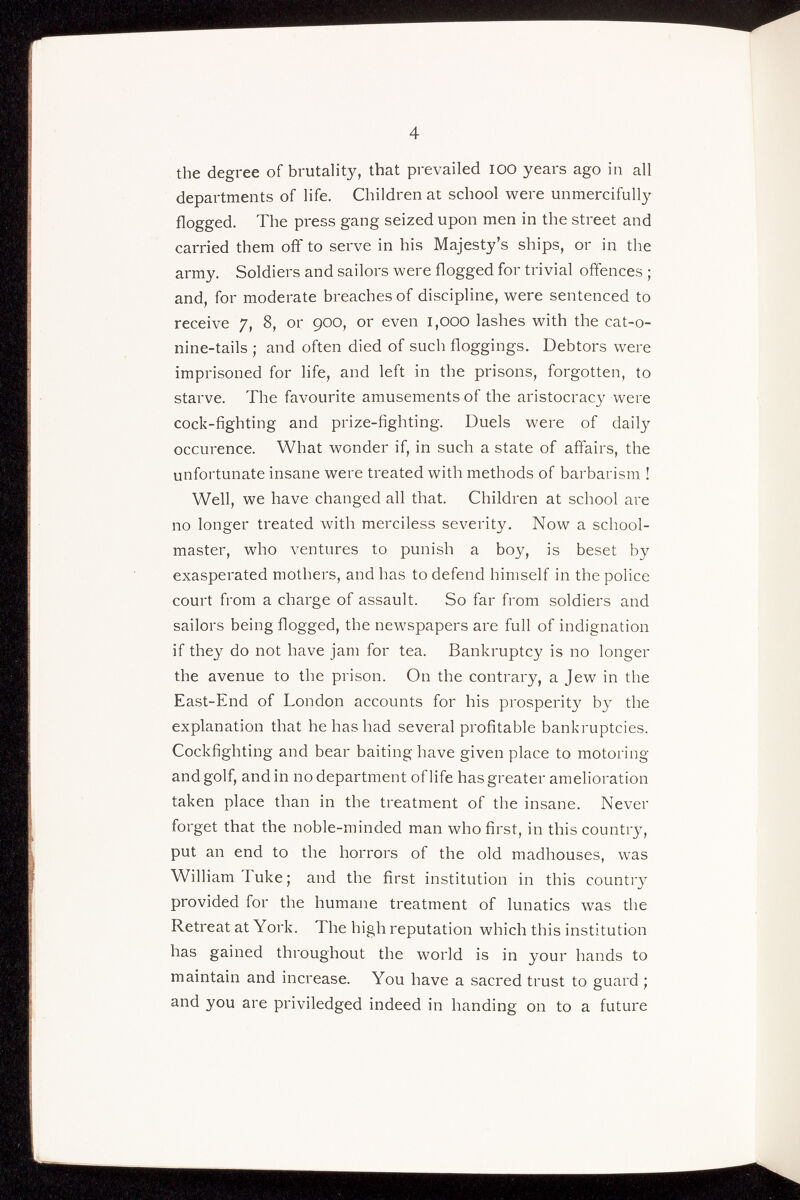 4

the degree of brutality, that prevailed 100 years ago in all departments of life. Children at school were unmercifully flogged. The press gang seized upon men in the street and carried them off to serve in his Majesty's ships, or in the army. Soldiers and sailors were flogged for trivial offences; and, for moderate breaches of discipline, were sentenced to receive 7, 8, or 900, or even 1,000 lashes with the cat-o-nine-tails; and often died of such floggings. Debtors were imprisoned for life, and left in the prisons, forgotten, to starve. The favourite amusements of the aristocracy were cock-fighting and prize-fighting. Duels were of daily occurence. What wonder if, in such a state of affairs, the unfortunate insane were treated with methods of barbarism!

Well, we have changed all that. Children at school are no longer treated with merciless severity. Now a schoolmaster, who ventures to punish a boy, is beset by exasperated mothers, and has to defend himself in the police court from a charge of assault. So far from soldiers and sailors being flogged, the newspapers are full of indignation if they do not have jam for tea. Bankruptcy is no longer the avenue to the prison. On the contrary, a Jew in the East-End of London accounts for his prosperity by the explanation that he has had several profitable bankruptcies. Cockfighting and bear baiting have given place to motoring and golf, and in no department of life has greater amelioration taken place than in the treatment of the insane. Never forget that the noble-minded man who first, in this country, put an end to the horrors of the old madhouses, was William Tuke; and the first institution in this country provided for the humane treatment of lunatics was the Retreat at York. The high reputation which this institution has gained throughout the world is in your hands to maintain and increase. You have a sacred trust to guard; and you are priviledged indeed in handing on to a future